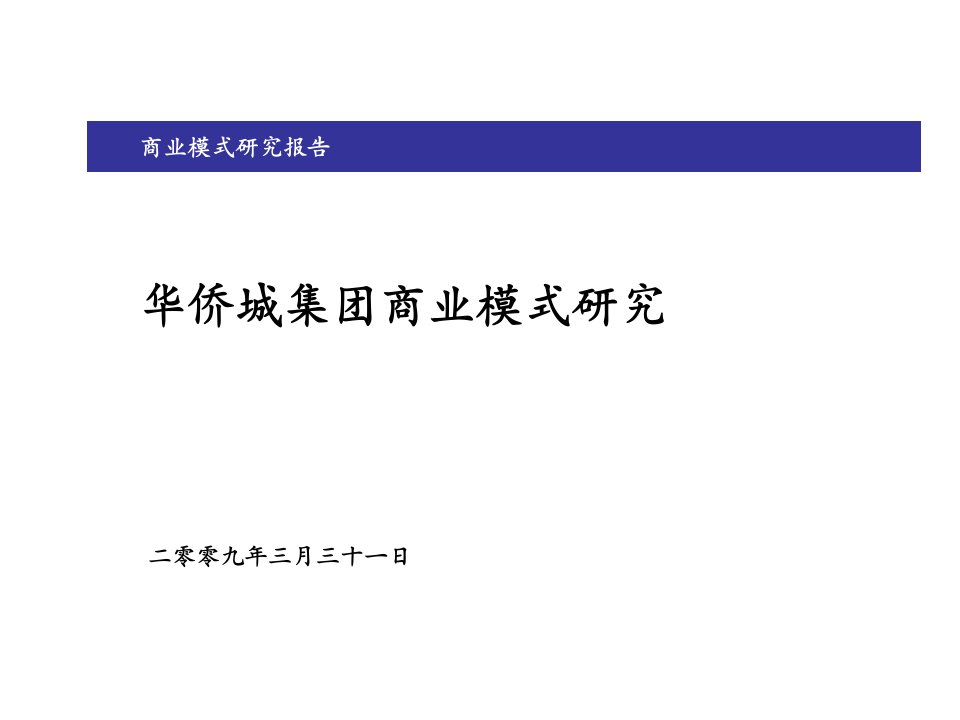 商业模式研究报告

华侨城集团商业模式研究

二零零九年三月三十一日